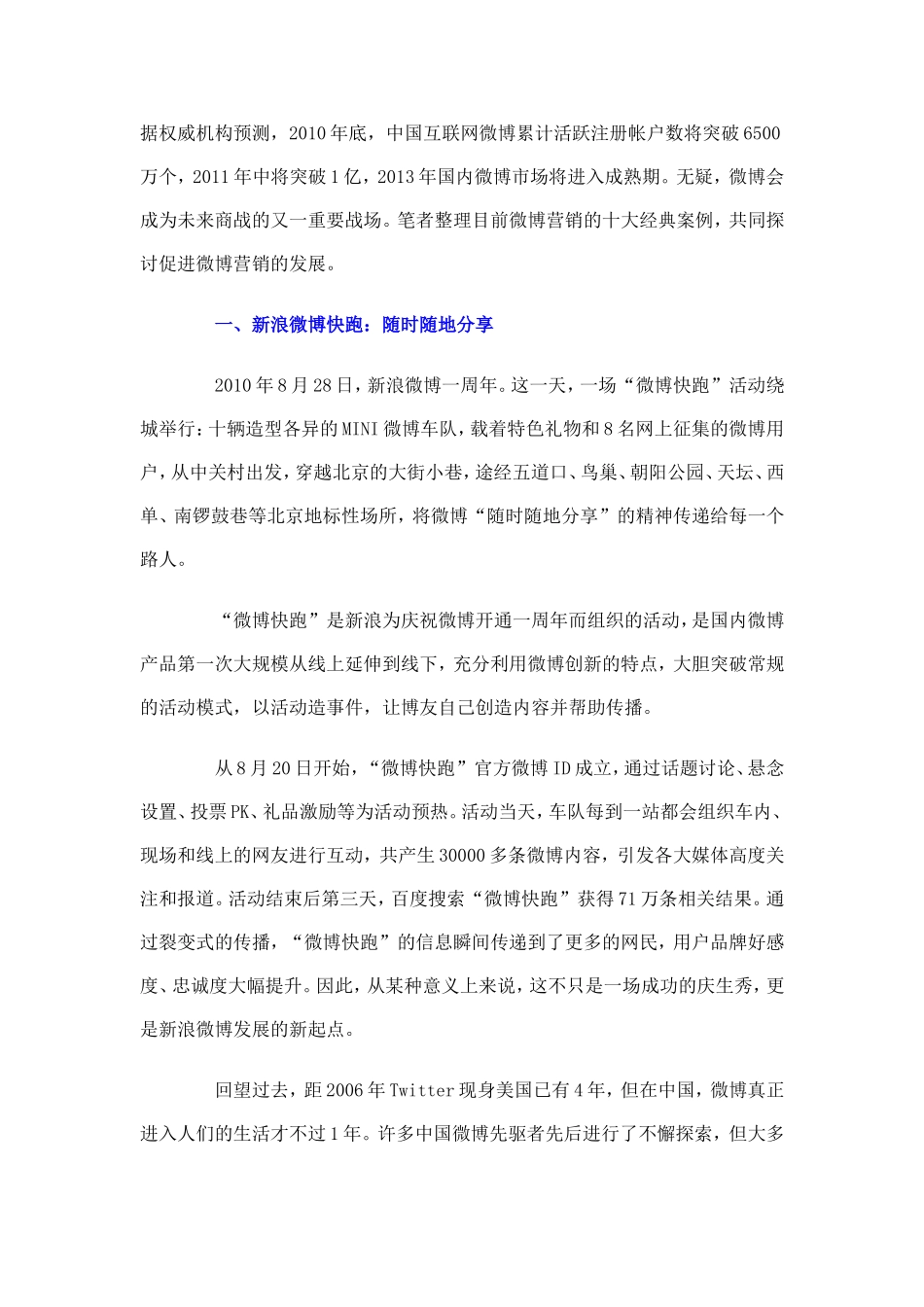 据权威机构预测，2010年底，中国互联网微博累计活跃注册帐户数将突破6500万个，2011年中将突破1亿，2013年国内微博市场将进入成熟期。无疑，微博会成为未来商战的又一重要战场。笔者整理目前微博营销的十大经典案例，共同探讨促进微博营销的发展。

一、新浪微博快跑：随时随地分享

2010年8月28日，新浪微博一周年。这一天，一场“微博快跑”活动绕城举行：十辆造型各异的MINI微博车队，载着特色礼物和8名网上征集的微博用户，从中关村出发，穿越北京的大街小巷，途经五道口、鸟巢、朝阳公园、天坛、西单、南锣鼓巷等北京地标性场所，将微博“随时随地分享”的精神传递给每一个路人。

“微博快跑”是新浪为庆祝微博开通一周年而组织的活动，是国内微博产品第一次大规模从线上延伸到线下，充分利用微博创新的特点，大胆突破常规的活动模式，以活动造事件，让博友自己创造内容并帮助传播。

从8月20日开始，“微博快跑”官方微博ID成立，通过话题讨论、悬念设置、投票PK、礼品激励等为活动预热。活动当天，车队每到一站都会组织车内、现场和线上的网友进行互动，共产生30000多条微博内容，引发各大媒体高度关注和报道。活动结束后第三天，百度搜索“微博快跑”获得71万条相关结果。通过裂变式的传播，“微博快跑”的信息瞬间传递到了更多的网民，用户品牌好感度、忠诚度大幅提升。因此，从某种意义上来说，这不只是一场成功的庆生秀，更是新浪微博发展的新起点。

回望过去，距2006年Twitter现身美国已有4年，但在中国，微博真正进入人们的生活才不过1年。许多中国微博先驱者先后进行了不懈探索，但大多